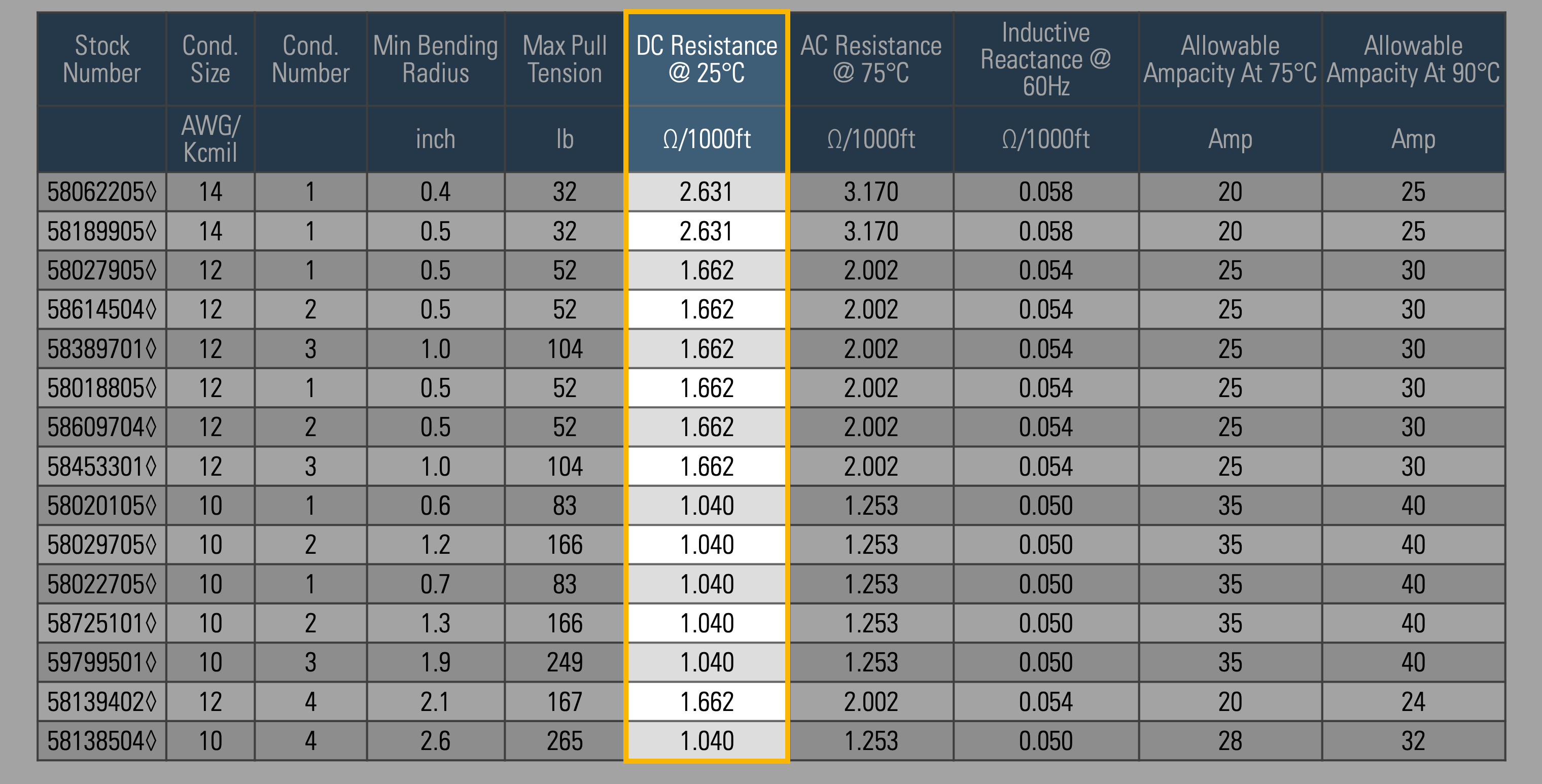 | Stock Number | Cond. Size | Cond. Number | Min Bending Radius | Max Pull Tension | DC Resistance @ 25°C | AC Resistance @ 75°C | Inductive Reactance @ 60Hz | Allowable Ampacity At 75°C | Allowable Ampacity At 90°C |
|---|---|---|---|---|---|---|---|---|---|
| | AWG/ Kcmil | | inch | lb | Ω/1000ft | Ω/1000ft | Ω/1000ft | Amp | Amp |
| 58062205◊ | 14 | 1 | 0.4 | 32 | 2.631 | 3.170 | 0.058 | 20 | 25 |
| 58189905◊ | 14 | 1 | 0.5 | 32 | 2.631 | 3.170 | 0.058 | 20 | 25 |
| 58027905◊ | 12 | 1 | 0.5 | 52 | 1.662 | 2.002 | 0.054 | 25 | 30 |
| 58614504◊ | 12 | 2 | 0.5 | 52 | 1.662 | 2.002 | 0.054 | 25 | 30 |
| 58389701◊ | 12 | 3 | 1.0 | 104 | 1.662 | 2.002 | 0.054 | 25 | 30 |
| 58018805◊ | 12 | 1 | 0.5 | 52 | 1.662 | 2.002 | 0.054 | 25 | 30 |
| 58609704◊ | 12 | 2 | 0.5 | 52 | 1.662 | 2.002 | 0.054 | 25 | 30 |
| 58453301◊ | 12 | 3 | 1.0 | 104 | 1.662 | 2.002 | 0.054 | 25 | 30 |
| 58020105◊ | 10 | 1 | 0.6 | 83 | 1.040 | 1.253 | 0.050 | 35 | 40 |
| 58029705◊ | 10 | 2 | 1.2 | 166 | 1.040 | 1.253 | 0.050 | 35 | 40 |
| 58022705◊ | 10 | 1 | 0.7 | 83 | 1.040 | 1.253 | 0.050 | 35 | 40 |
| 58725101◊ | 10 | 2 | 1.3 | 166 | 1.040 | 1.253 | 0.050 | 35 | 40 |
| 59799501◊ | 10 | 3 | 1.9 | 249 | 1.040 | 1.253 | 0.050 | 35 | 40 |
| 58139402◊ | 12 | 4 | 2.1 | 167 | 1.662 | 2.002 | 0.054 | 20 | 24 |
| 58138504◊ | 10 | 4 | 2.6 | 265 | 1.040 | 1.253 | 0.050 | 28 | 32 |